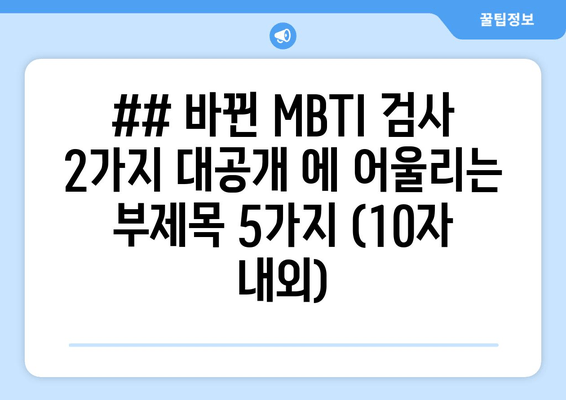 꿀팁정보

## 바뀐 MBTI 검사 2가지 대공개 에 어울리는 부제목 5가지 (10자 내외)